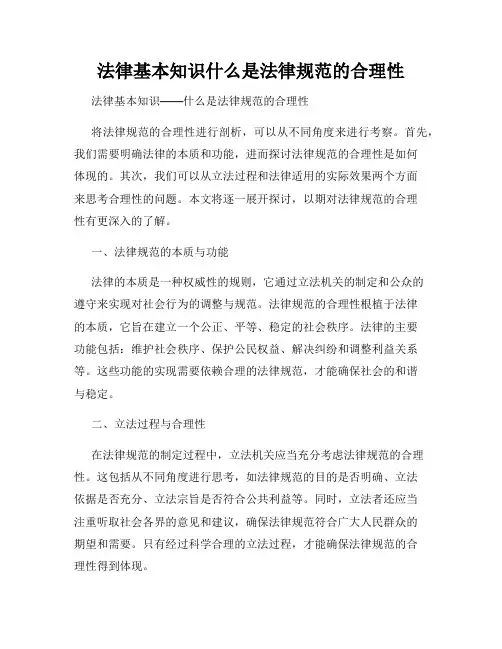 法律基本知识什么是法律规范的合理性

法律基本知识——什么是法律规范的合理性

将法律规范的合理性进行剖析，可以从不同角度来进行考察。首先，我们需要明确法律的本质和功能，进而探讨法律规范的合理性是如何体现的。其次，我们可以从立法过程和法律适用的实际效果两个方面来思考合理性的问题。本文将逐一展开探讨，以期对法律规范的合理性有更深入的了解。

一、法律规范的本质与功能

法律的本质是一种权威性的规则，它通过立法机关的制定和公众的遵守来实现对社会行为的调整与规范。法律规范的合理性根植于法律的本质，它旨在建立一个公正、平等、稳定的社会秩序。法律的主要功能包括：维护社会秩序、保护公民权益、解决纠纷和调整利益关系等。这些功能的实现需要依赖合理的法律规范，才能确保社会的和谐与稳定。

二、立法过程与合理性

在法律规范的制定过程中，立法机关应当充分考虑法律规范的合理性。这包括从不同角度进行思考，如法律规范的目的是否明确、立法依据是否充分、立法宗旨是否符合公共利益等。同时，立法者还应当注重听取社会各界的意见和建议，确保法律规范符合广大人民群众的期望和需要。只有经过科学合理的立法过程，才能确保法律规范的合理性得到体现。